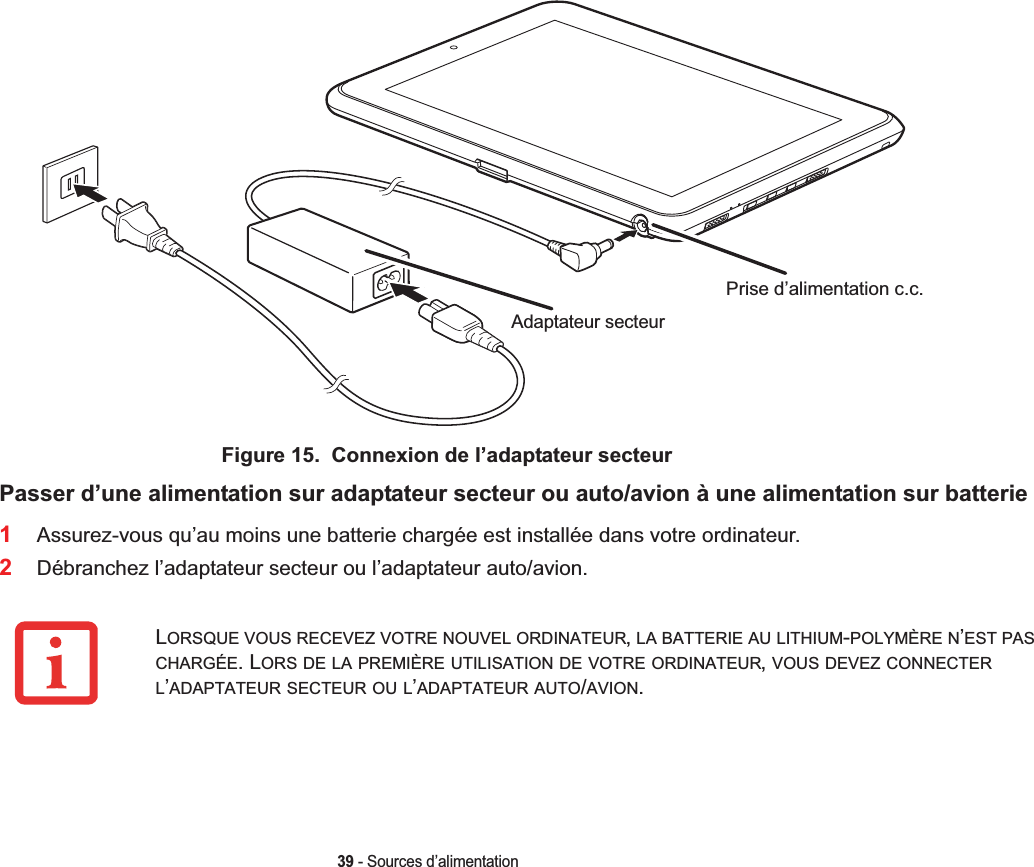 Prise d’alimentation c.c.

Adaptateur secteur

Figure 15. Connexion de l’adaptateur secteur

Passer d’une alimentation sur adaptateur secteur ou auto/avion à une alimentation sur batterie

1 Assurez-vous qu’au moins une batterie chargée est installée dans votre ordinateur.

2 Débranchez l’adaptateur secteur ou l’adaptateur auto/avion.

LORSQUE VOUS RECEVEZ VOTRE NOUVEL ORDINATEUR, LA BATTERIE AU LITHIUM-POLYMÈRE N’EST PAS CHARGÉE. LORS DE LA PREMIÈRE UTILISATION DE VOTRE ORDINATEUR, VOUS DEVEZ CONNECTER L’ADAPTATEUR SECTEUR OU L’ADAPTATEUR AUTO/AVION.

39 - Sources d’alimentation